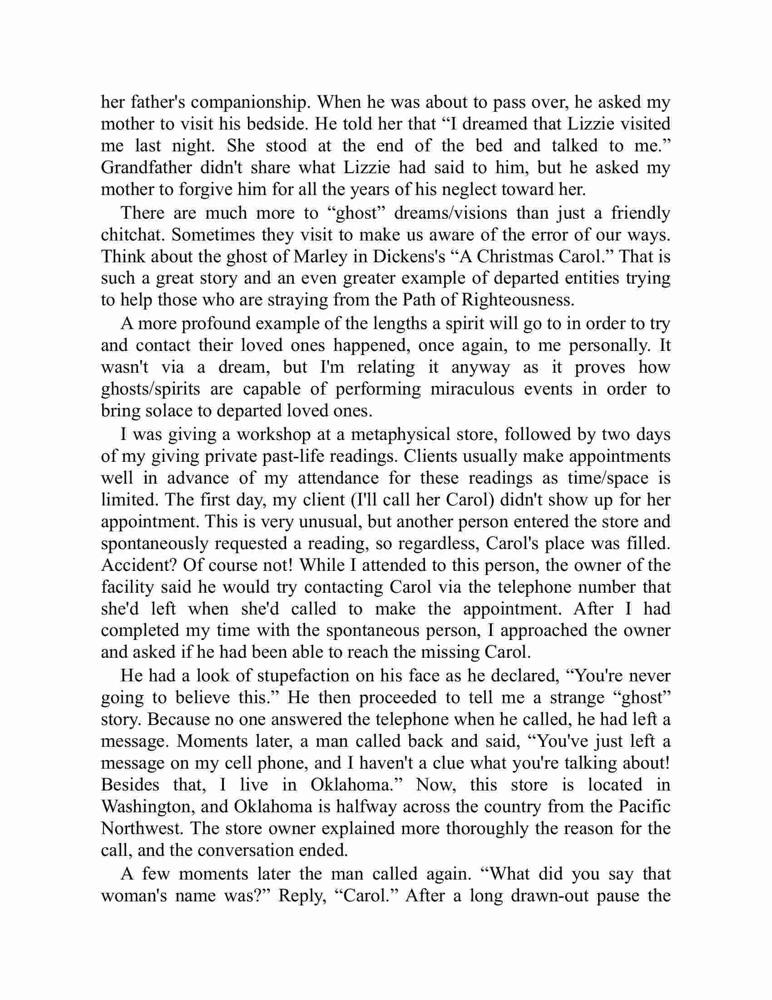 her father's companionship. When he was about to pass over, he asked my mother to visit his bedside. He told her that “I dreamed that Lizzie visited me last night. She stood at the end of the bed and talked to me.” Grandfather didn't share what Lizzie had said to him, but he asked my mother to forgive him for all the years of his neglect toward her.

There are much more to “ghost” dreams/visions than just a friendly chitchat. Sometimes they visit to make us aware of the error of our ways. Think about the ghost of Marley in Dickens's “A Christmas Carol.” That is such a great story and an even greater example of departed entities trying to help those who are straying from the Path of Righteousness.

A more profound example of the lengths a spirit will go to in order to try and contact their loved ones happened, once again, to me personally. It wasn't via a dream, but I'm relating it anyway as it proves how ghosts/spirits are capable of performing miraculous events in order to bring solace to departed loved ones.

I was giving a workshop at a metaphysical store, followed by two days of my giving private past-life readings. Clients usually make appointments well in advance of my attendance for these readings as time/space is limited. The first day, my client (I'll call her Carol) didn't show up for her appointment. This is very unusual, but another person entered the store and spontaneously requested a reading, so regardless, Carol's place was filled. Accident? Of course not! While I attended to this person, the owner of the facility said he would try contacting Carol via the telephone number that she'd left when she'd called to make the appointment. After I had completed my time with the spontaneous person, I approached the owner and asked if he had been able to reach the missing Carol.

He had a look of stupefaction on his face as he declared, “You're never going to believe this.” He then proceeded to tell me a strange “ghost” story. Because no one answered the telephone when he called, he had left a message. Moments later, a man called back and said, “You've just left a message on my cell phone, and I haven't a clue what you're talking about! Besides that, I live in Oklahoma.” Now, this store is located in Washington, and Oklahoma is halfway across the country from the Pacific Northwest. The store owner explained more thoroughly the reason for the call, and the conversation ended.

A few moments later the man called again. “What did you say that woman's name was?” Reply, “Carol.” After a long drawn-out pause the